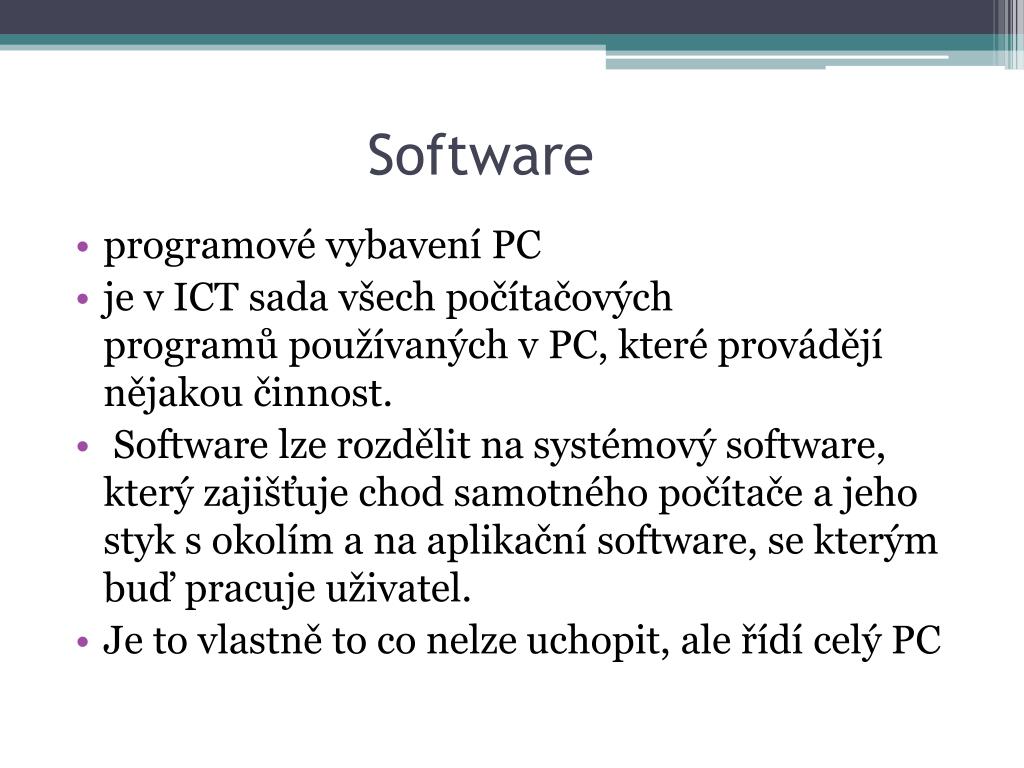 Software

• programové vybavení PC
• je v ICT sada všech počítačových programů používaných v PC, které provádějí nějakou činnost.
• Software lze rozdělit na systémový software, který zajišťuje chod samotného počítače a jeho styk s okolím a na aplikační software, se kterým buď pracuje uživatel.
• Je to vlastně to co nelze uchopit, ale řídí celý PC